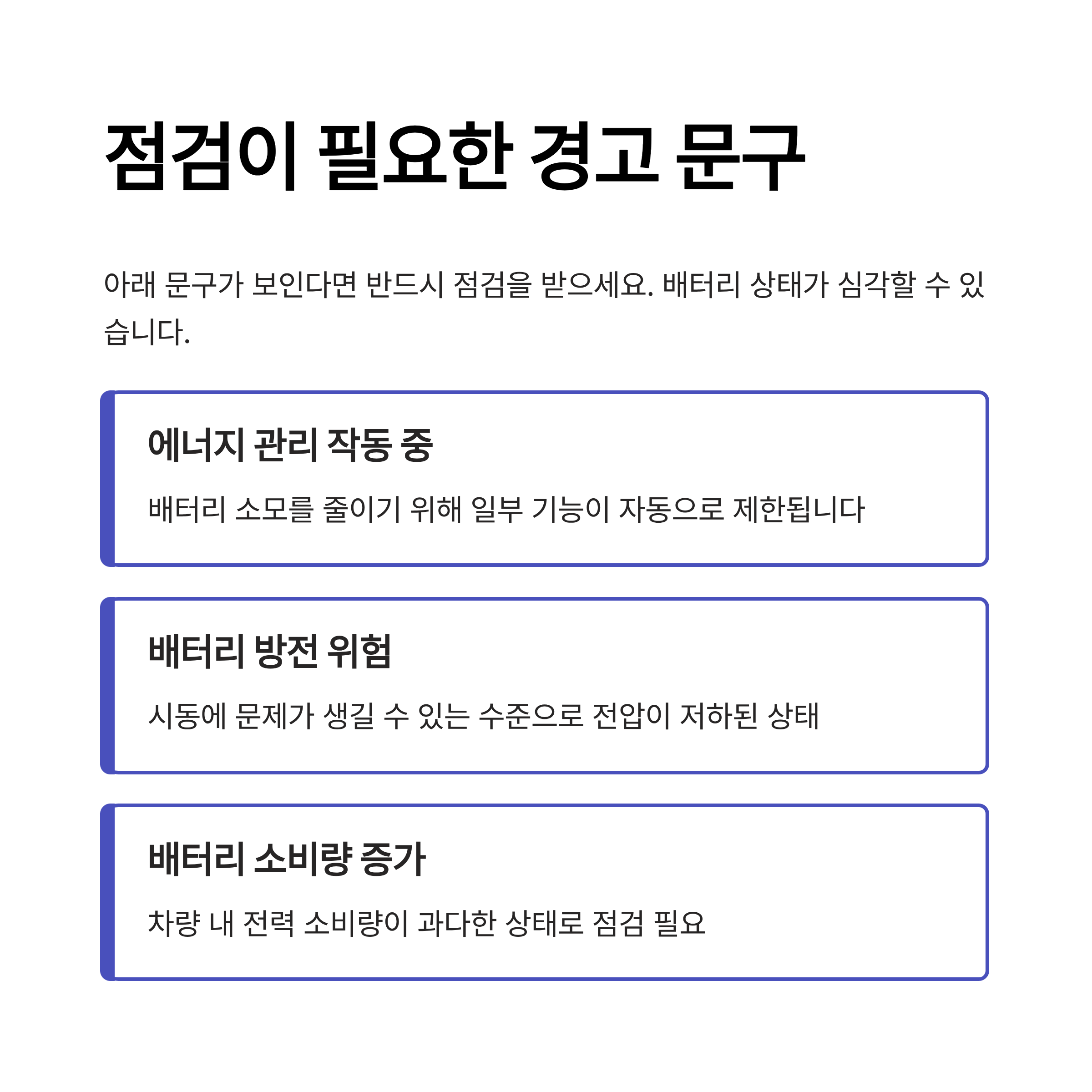 점검이 필요한 경고 문구

아래 문구가 보인다면 반드시 점검을 받으세요. 배터리 상태가 심각할 수 있습니다.

에너지 관리 작동 중

배터리 소모를 줄이기 위해 일부 기능이 자동으로 제한됩니다

배터리 방전 위험

시동에 문제가 생길 수 있는 수준으로 전압이 저하된 상태

배터리 소비량 증가

차량 내 전력 소비량이 과다한 상태로 점검 필요